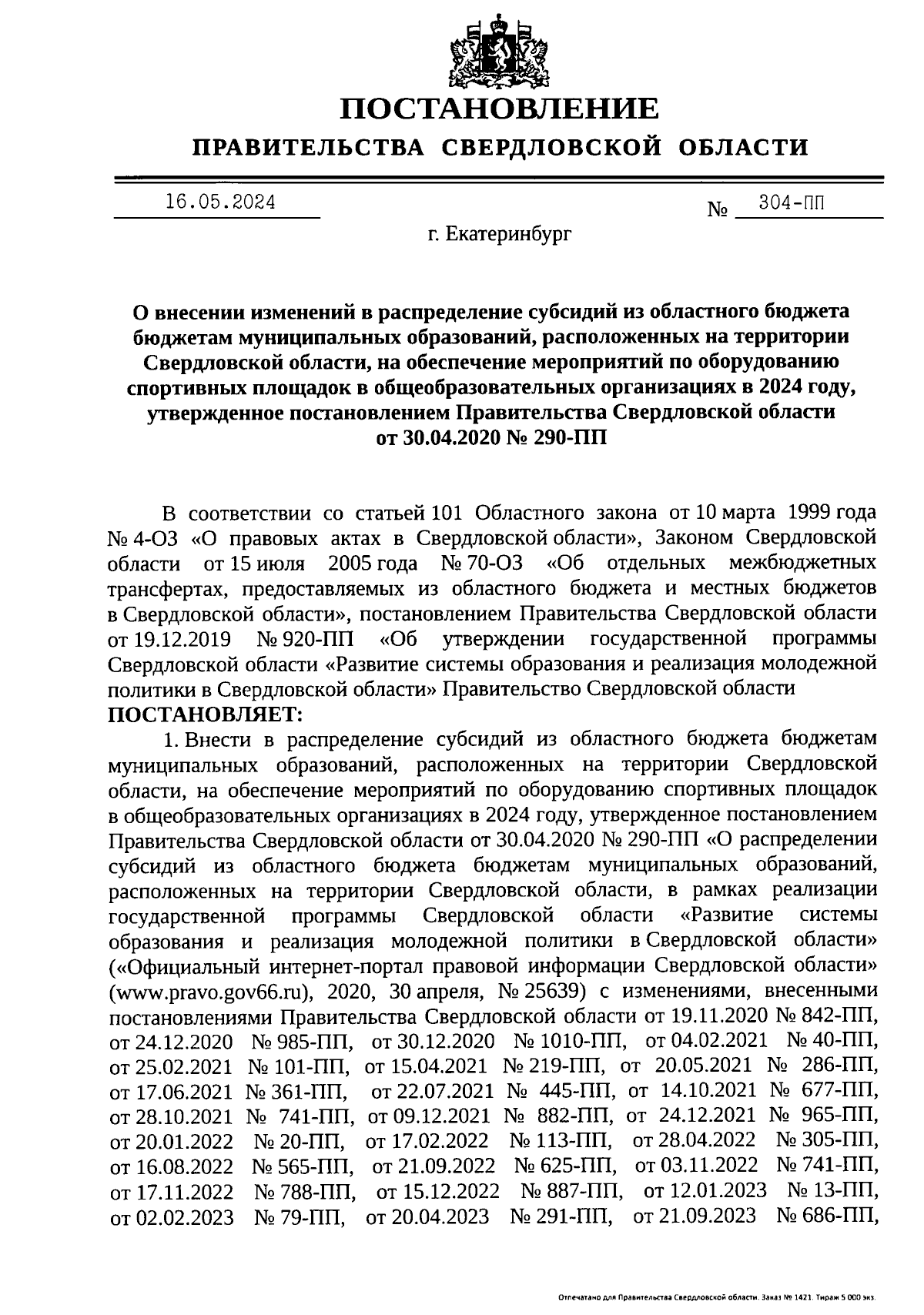 ПОСТАНОВЛЕНИЕ

ПРАВИТЕЛЬСТВА СВЕРДЛОВСКОЙ ОБЛАСТИ

16.05.2024 № 304-ПП

г. Екатеринбург

О внесении изменений в распределение субсидий из областного бюджета бюджетам муниципальных образований, расположенных на территории Свердловской области, на обеспечение мероприятий по оборудованию спортивных площадок в общеобразовательных организациях в 2024 году, утвержденное постановлением Правительства Свердловской области от 30.04.2020 № 290-ПП

В соответствии со статьей 101 Областного закона от 10 марта 1999 года № 4-ОЗ «О правовых актах в Свердловской области», Законом Свердловской области от 15 июля 2005 года № 70-ОЗ «Об отдельных межбюджетных трансфертах, предоставляемых из областного бюджета и местных бюджетов в Свердловской области», постановлением Правительства Свердловской области от 19.12.2019 № 920-ПП «Об утверждении государственной программы Свердловской области «Развитие системы образования и реализация молодежной политики в Свердловской области» Правительство Свердловской области

ПОСТАНОВЛЯЕТ:

1. Внести в распределение субсидий из областного бюджета бюджетам муниципальных образований, расположенных на территории Свердловской области, на обеспечение мероприятий по оборудованию спортивных площадок в общеобразовательных организациях в 2024 году, утвержденное постановлением Правительства Свердловской области от 30.04.2020 № 290-ПП «О распределении субсидий из областного бюджета бюджетам муниципальных образований, расположенных на территории Свердловской области, в рамках реализации государственной программы Свердловской области «Развитие системы образования и реализация молодежной политики в Свердловской области» («Официальный интернет-портал правовой информации Свердловской области» (www.pravo.gov66.ru), 2020, 30 апреля, № 25639) с изменениями, внесенными постановлениями Правительства Свердловской области от 19.11.2020 № 842-ПП, от 24.12.2020 № 985-ПП, от 30.12.2020 № 1010-ПП, от 04.02.2021 № 40-ПП, от 25.02.2021 № 101-ПП, от 15.04.2021 № 219-ПП, от 20.05.2021 № 286-ПП, от 17.06.2021 № 361-ПП, от 22.07.2021 № 445-ПП, от 14.10.2021 № 677-ПП, от 28.10.2021 № 741-ПП, от 09.12.2021 № 882-ПП, от 24.12.2021 № 965-ПП, от 20.01.2022 № 20-ПП, от 17.02.2022 № 113-ПП, от 28.04.2022 № 305-ПП, от 16.08.2022 № 565-ПП, от 21.09.2022 № 625-ПП, от 03.11.2022 № 741-ПП, от 17.11.2022 № 788-ПП, от 15.12.2022 № 887-ПП, от 12.01.2023 № 13-ПП, от 02.02.2023 № 79-ПП, от 20.04.2023 № 291-ПП, от 21.09.2023 № 686-ПП,

Отпечатано для Правительства Свердловской области. Заказ № 1421. Тираж 5 000 экз.